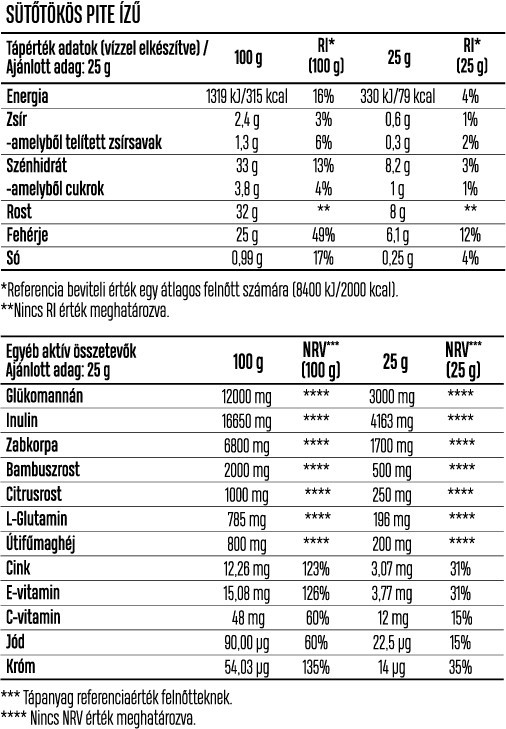 SÜTŐTÖKÖS PITE ÍZŰ

| Tápérték adatok (vízzel elkészítve) / Ajánlott adag: 25 g | 100 g | RI* (100 g) | 25 g | RI* (25 g) |
|---|---|---|---|---|
| Energia | 1319 kJ/315 kcal | 16% | 330 kJ/79 kcal | 4% |
| Zsír | 2,4 g | 3% | 0,6 g | 1% |
| -amelyből telített zsírsavak | 1,3 g | 6% | 0,3 g | 2% |
| Szénhidrát | 33 g | 13% | 8,2 g | 3% |
| -amelyből cukrok | 3,8 g | 4% | 1 g | 1% |
| Rost | 32 g | ** | 8 g | ** |
| Fehérje | 25 g | 49% | 6,1 g | 12% |
| Só | 0,99 g | 17% | 0,25 g | 4% |

*Referencia beviteli érték egy átlagos felnőtt számára (8400 kJ/2000 kcal).
**Nincs RI érték meghatározva.

| Egyéb aktív összetevők Ajánlott adag: 25 g | 100 g | NRV*** (100 g) | 25 g | NRV*** (25 g) |
|---|---|---|---|---|
| Glükomannán | 12000 mg | **** | 3000 mg | **** |
| Inulin | 16650 mg | **** | 4163 mg | **** |
| Zabkorpa | 6800 mg | **** | 1700 mg | **** |
| Bambuszrost | 2000 mg | **** | 500 mg | **** |
| Citrusrost | 1000 mg | **** | 250 mg | **** |
| L-Glutamin | 785 mg | **** | 196 mg | **** |
| Útifűmaghéj | 800 mg | **** | 200 mg | **** |
| Cink | 12,26 mg | 123% | 3,07 mg | 31% |
| E-vitamin | 15,08 mg | 126% | 3,77 mg | 31% |
| C-vitamin | 48 mg | 60% | 12 mg | 15% |
| Jód | 90,00 µg | 60% | 22,5 µg | 15% |
| Króm | 54,03 µg | 135% | 14 µg | 35% |

*** Tápanyag referenciaérték felnőtteknek.
**** Nincs NRV érték meghatározva.